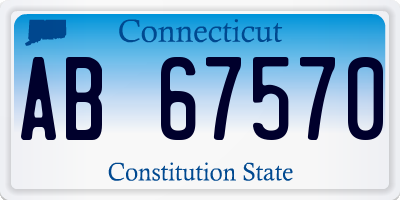 Connecticut

AB 67570

Constitution State